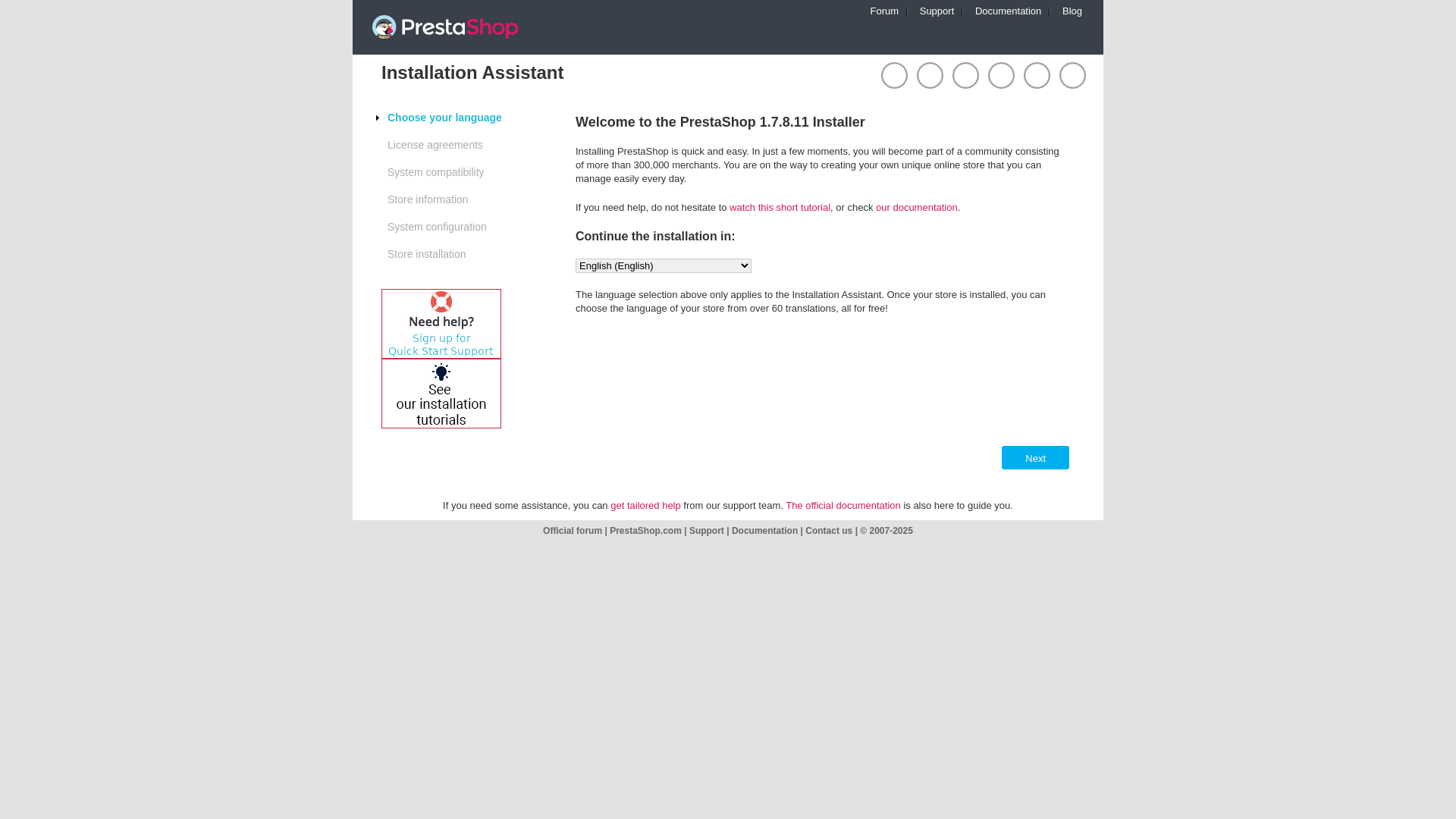 PrestaShop

Forum | Support | Documentation | Blog

Installation Assistant

Choose your language
License agreements
System compatibility
Store information
System configuration
Store installation

Need help?
Sign up for
Quick Start Support

See
our installation
tutorials

Welcome to the PrestaShop 1.7.8.11 Installer

Installing PrestaShop is quick and easy. In just a few moments, you will become part of a community consisting of more than 300,000 merchants. You are on the way to creating your own unique online store that you can manage easily every day.

If you need help, do not hesitate to watch this short tutorial, or check our documentation.

Continue the installation in:

English (English)

The language selection above only applies to the Installation Assistant. Once your store is installed, you can choose the language of your store from over 60 translations, all for free!

Next

If you need some assistance, you can get tailored help from our support team. The official documentation is also here to guide you.

Official forum | PrestaShop.com | Support | Documentation | Contact us | © 2007-2025